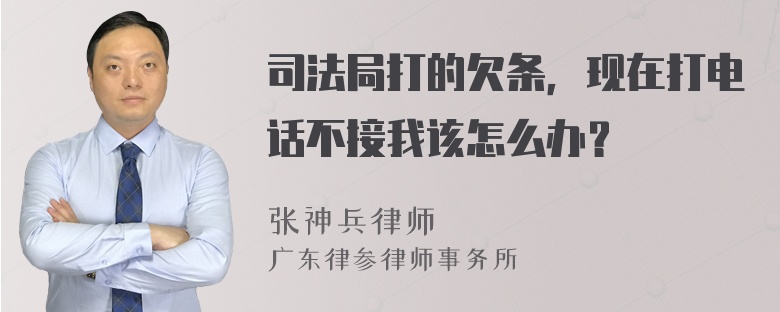 司法局打的欠条，现在打电话不接我该怎么办？

张神兵律师
广东律参律师事务所